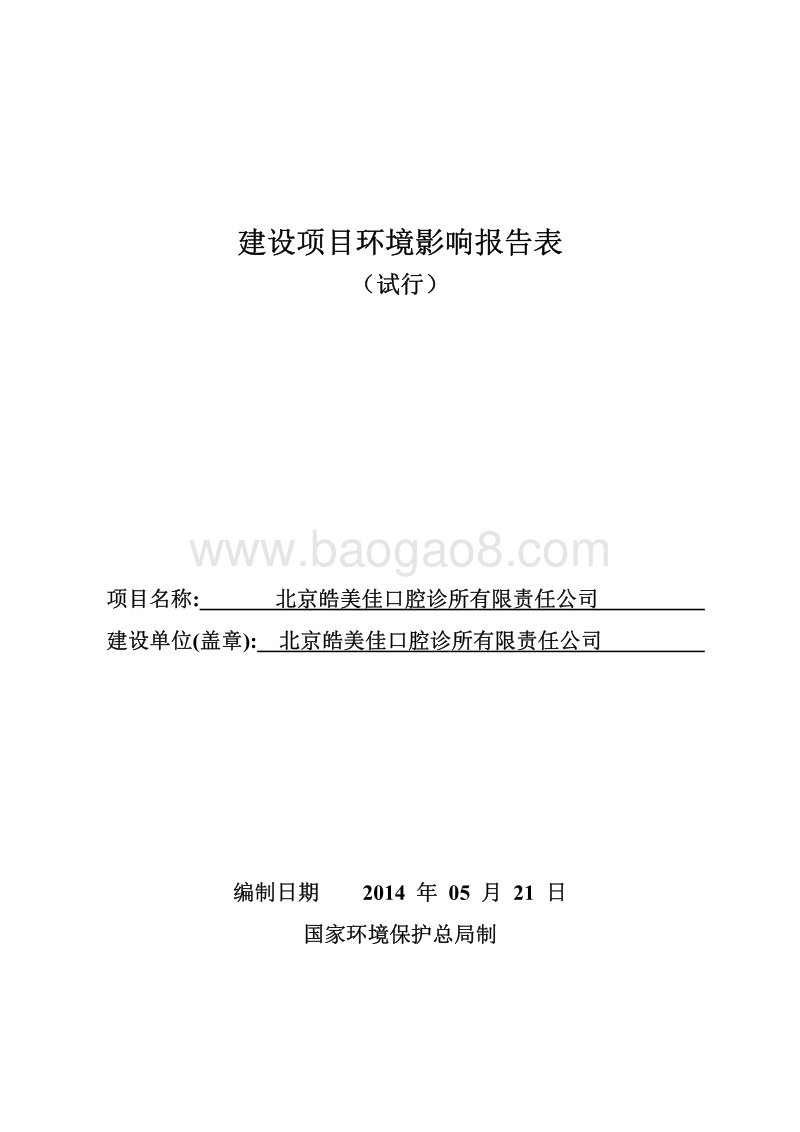 建设项目环境影响报告表

（试行）

www.baogao8.com

项目名称: 北京皓美佳口腔诊所有限责任公司

建设单位(盖章): 北京皓美佳口腔诊所有限责任公司

编制日期 2014 年 05 月 21 日

国家环境保护总局制